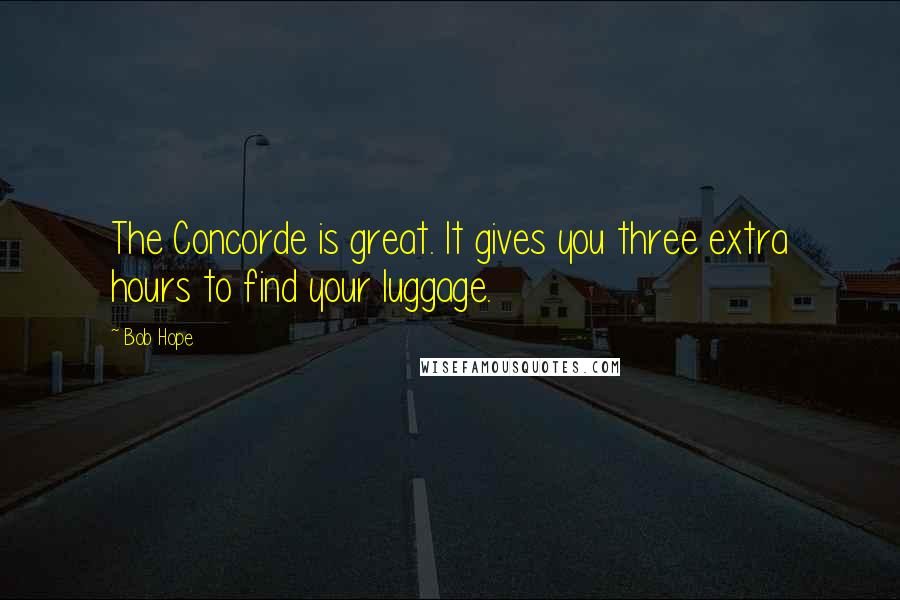 The Concorde is great. It gives you three extra hours to find your luggage.

~ Bob Hope

WISEFAMOUSQUOTES.COM